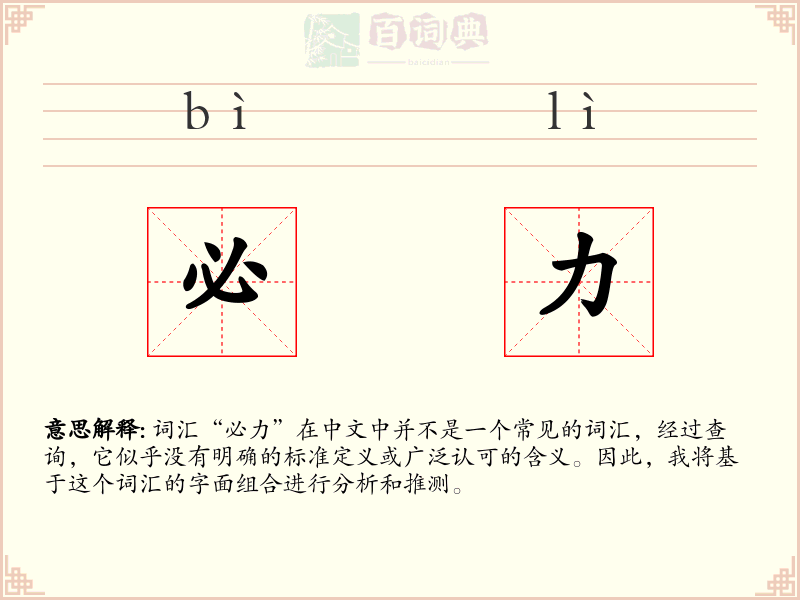 百词典
baicidian

bì lì

必 力

意思解释: 词汇“必力”在中文中并不是一个常见的词汇，经过查询，它似乎没有明确的标准定义或广泛认可的含义。因此，我将基于这个词汇的字面组合进行分析和推测。